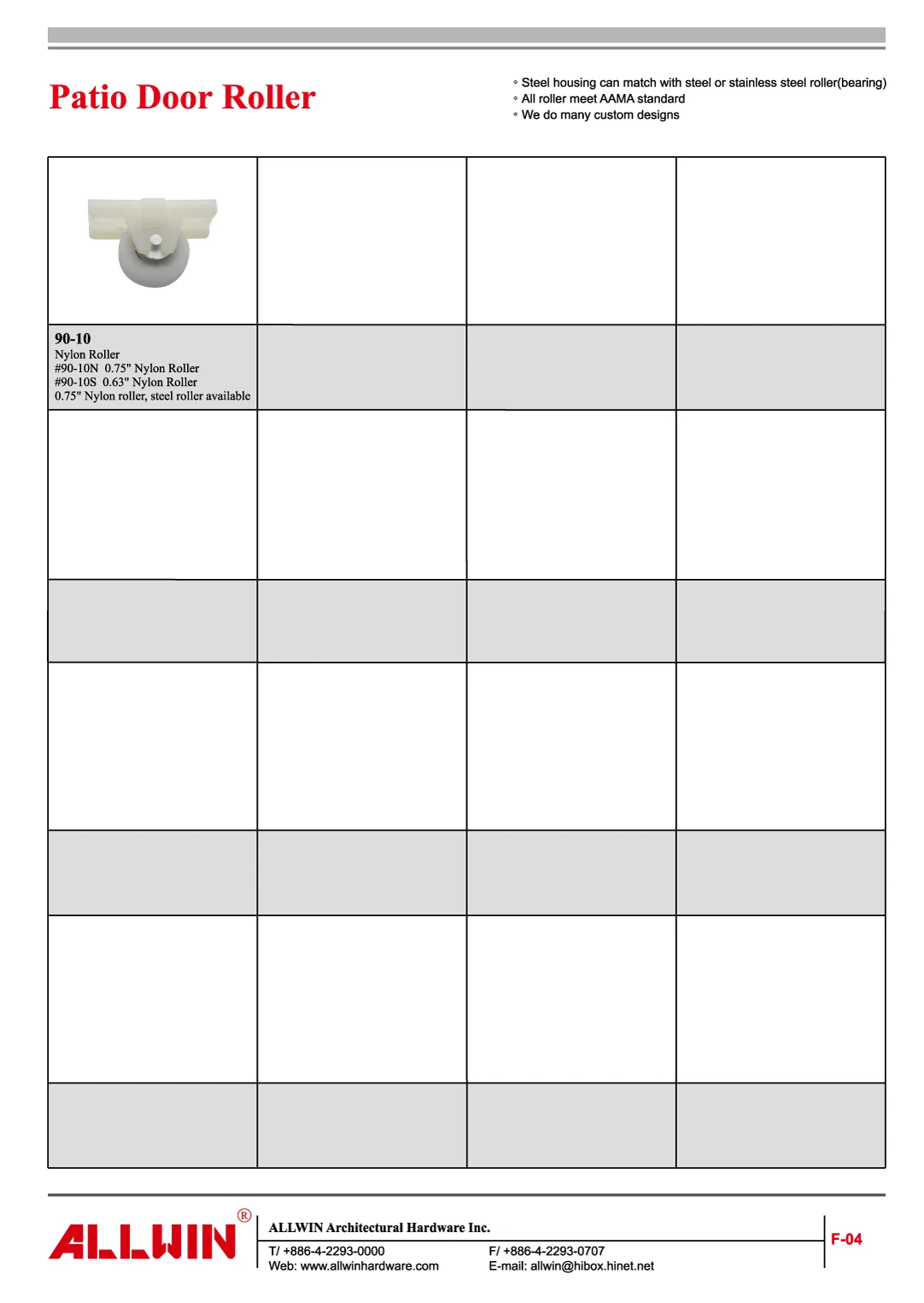 Patio Door Roller

◦ Steel housing can match with steel or stainless steel roller(bearing)
◦ All roller meet AAMA standard
◦ We do many custom designs

90-10
Nylon Roller
#90-10N 0.75" Nylon Roller
#90-10S 0.63" Nylon Roller
0.75" Nylon roller, steel roller available

ALLWIN®

ALLWIN Architectural Hardware Inc.
T/ +886-4-2293-0000
Web: www.allwinhardware.com
F/ +886-4-2293-0707
E-mail: allwin@hibox.hinet.net

F-04